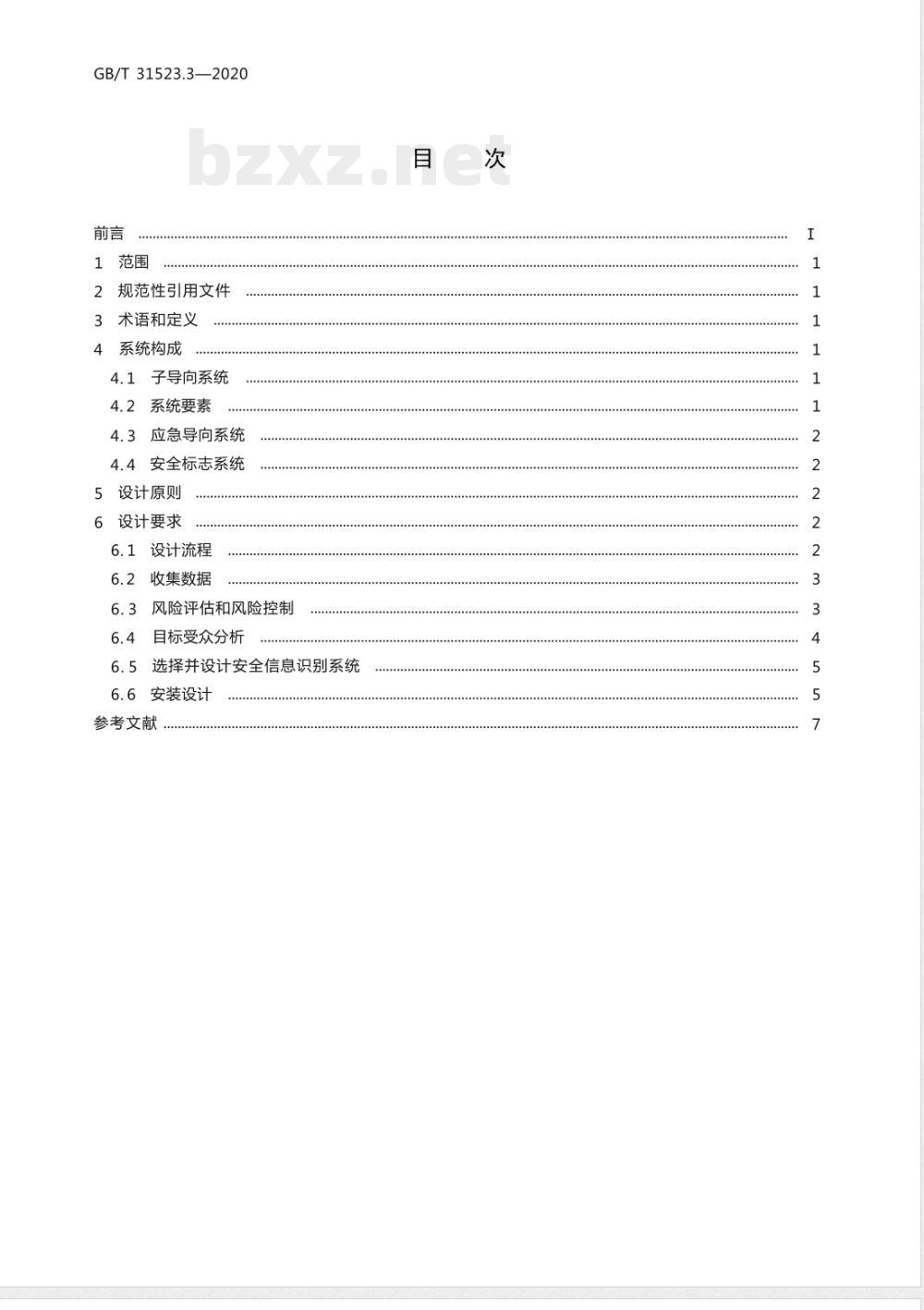 GB/T 31523.3—2020

bzxz.net

目　次

前言 …… I
1 范围 …… 1
2 规范性引用文件 …… 1
3 术语和定义 …… 1
4 系统构成 …… 1
4.1 子导向系统 …… 1
4.2 系统要素 …… 1
4.3 应急导向系统 …… 2
4.4 安全标志系统 …… 2
5 设计原则 …… 2
6 设计要求 …… 2
6.1 设计流程 …… 2
6.2 收集数据 …… 3
6.3 风险评估和风险控制 …… 3
6.4 目标受众分析 …… 4
6.5 选择并设计安全信息识别系统 …… 5
6.6 安装设计 …… 5
参考文献 …… 7